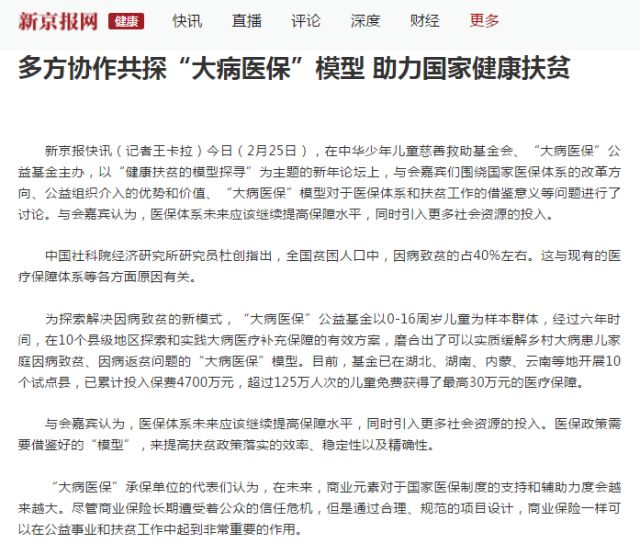 新京报网 健康 快讯 直播 评论 深度 财经 更多

多方协作共探“大病医保”模型 助力国家健康扶贫

新京报快讯（记者王卡拉）今日（2月25日），在中华少年儿童慈善救助基金会、“大病医保”公益基金主办，以“健康扶贫的模型探寻”为主题的新年论坛上，与会嘉宾们围绕国家医保体系的改革方向、公益组织介入的优势和价值、“大病医保”模型对于医保体系和扶贫工作的借鉴意义等问题进行了讨论。与会嘉宾认为，医保体系未来应该继续提高保障水平，同时引入更多社会资源的投入。

中国社科院经济研究所研究员杜创指出，全国贫困人口中，因病致贫的占40%左右。这与现有的医疗保障体系等各方面原因有关。

为探索解决因病致贫的新模式，“大病医保”公益基金以0-16周岁儿童为样本群体，经过六年时间，在10个县级地区探索和实践大病医疗补充保障的有效方案，磨合出了可以实质缓解乡村大病患儿家庭因病致贫、因病返贫问题的“大病医保”模型。目前，基金已在湖北、湖南、内蒙、云南等地开展10个试点县，已累计投入保费4700万元，超过125万人次的儿童免费获得了最高30万元的医疗保障。

与会嘉宾认为，医保体系未来应该继续提高保障水平，同时引入更多社会资源的投入。医保政策需要借鉴好的“模型”，来提高扶贫政策落实的效率、稳定性以及精确性。

“大病医保”承保单位的代表们认为，在未来，商业元素对于国家医保制度的支持和辅助力度会越来越大。尽管商业保险长期遭受着公众的信任危机，但是通过合理、规范的项目设计，商业保险一样可以在公益事业和扶贫工作中起到非常重要的作用。